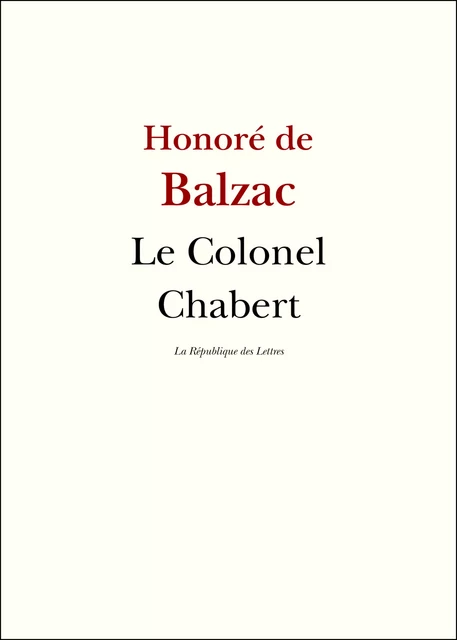 Honoré de
Balzac

Le Colonel
Chabert

La République des Lettres